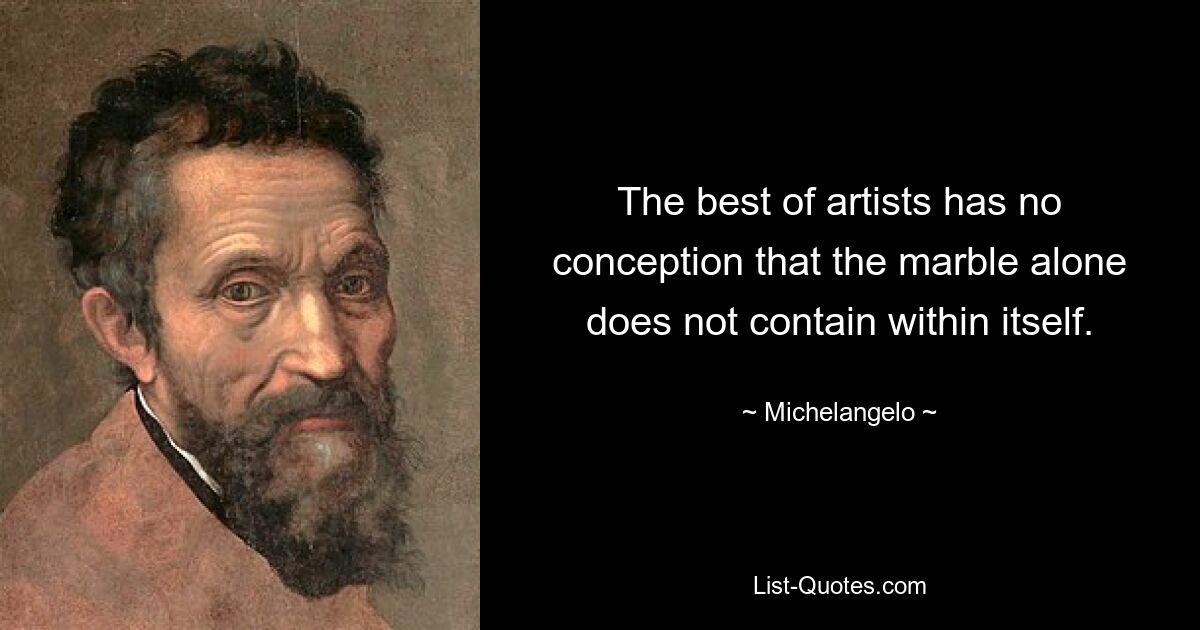 The best of artists has no conception that the marble alone does not contain within itself.

~ Michelangelo ~

List-Quotes.com